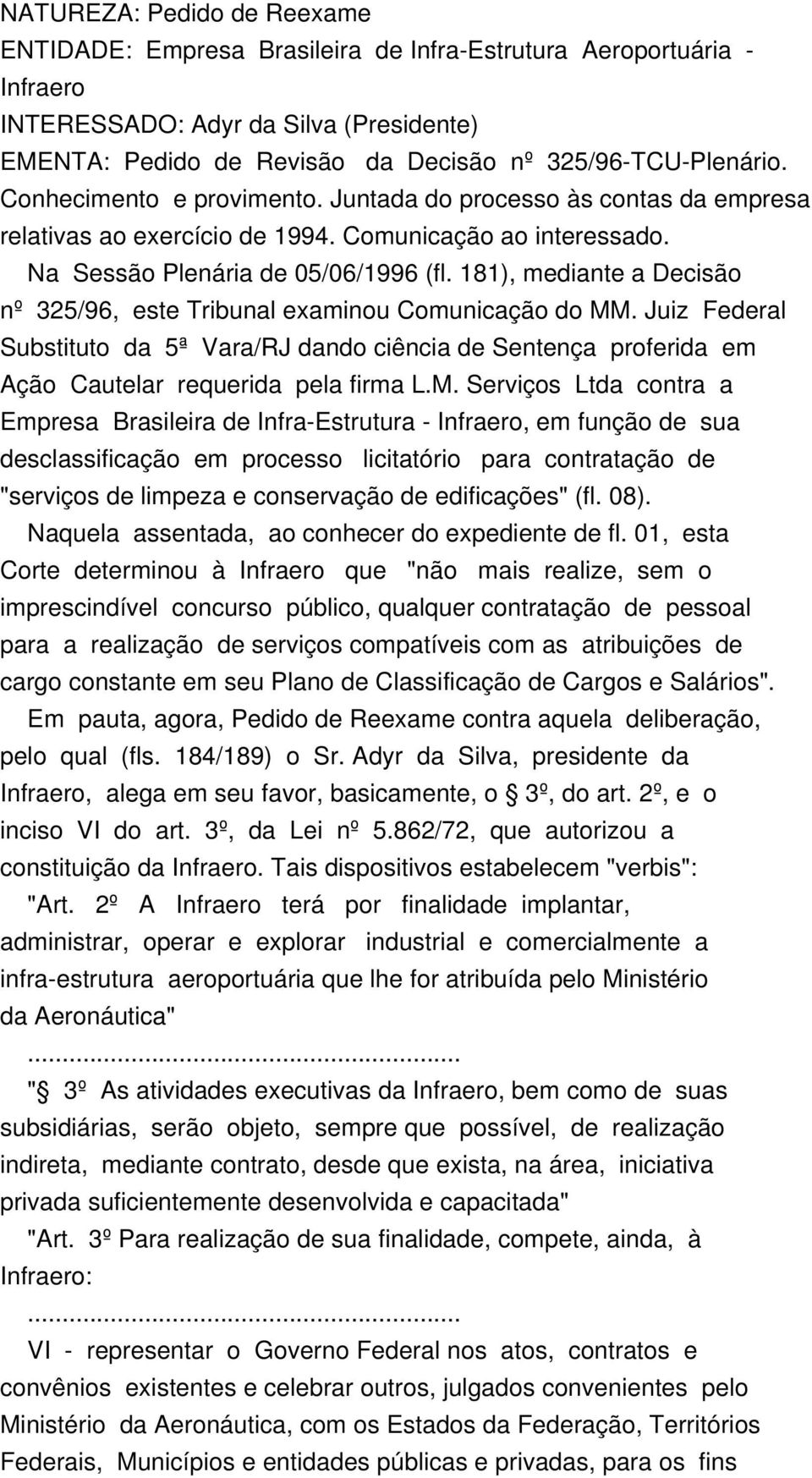 NATUREZA: Pedido de Reexame
ENTIDADE: Empresa Brasileira de Infra-Estrutura Aeroportuária - Infraero
INTERESSADO: Adyr da Silva (Presidente)
EMENTA: Pedido de Revisão da Decisão nº 325/96-TCU-Plenário. Conhecimento e provimento. Juntada do processo às contas da empresa relativas ao exercício de 1994. Comunicação ao interessado.

Na Sessão Plenária de 05/06/1996 (fl. 181), mediante a Decisão nº 325/96, este Tribunal examinou Comunicação do MM. Juiz Federal Substituto da 5ª Vara/RJ dando ciência de Sentença proferida em Ação Cautelar requerida pela firma L.M. Serviços Ltda contra a Empresa Brasileira de Infra-Estrutura - Infraero, em função de sua desclassificação em processo licitatório para contratação de "serviços de limpeza e conservação de edificações" (fl. 08).

Naquela assentada, ao conhecer do expediente de fl. 01, esta Corte determinou à Infraero que "não mais realize, sem o imprescindível concurso público, qualquer contratação de pessoal para a realização de serviços compatíveis com as atribuições de cargo constante em seu Plano de Classificação de Cargos e Salários".

Em pauta, agora, Pedido de Reexame contra aquela deliberação, pelo qual (fls. 184/189) o Sr. Adyr da Silva, presidente da Infraero, alega em seu favor, basicamente, o § 3º, do art. 2º, e o inciso VI do art. 3º, da Lei nº 5.862/72, que autorizou a constituição da Infraero. Tais dispositivos estabelecem "verbis":

"Art. 2º A Infraero terá por finalidade implantar, administrar, operar e explorar industrial e comercialmente a infra-estrutura aeroportuária que lhe for atribuída pelo Ministério da Aeronáutica"
...........................................................

"§ 3º As atividades executivas da Infraero, bem como de suas subsidiárias, serão objeto, sempre que possível, de realização indireta, mediante contrato, desde que exista, na área, iniciativa privada suficientemente desenvolvida e capacitada"

"Art. 3º Para realização de sua finalidade, compete, ainda, à Infraero:
...........................................................

VI - representar o Governo Federal nos atos, contratos e convênios existentes e celebrar outros, julgados convenientes pelo Ministério da Aeronáutica, com os Estados da Federação, Territórios Federais, Municípios e entidades públicas e privadas, para os fins